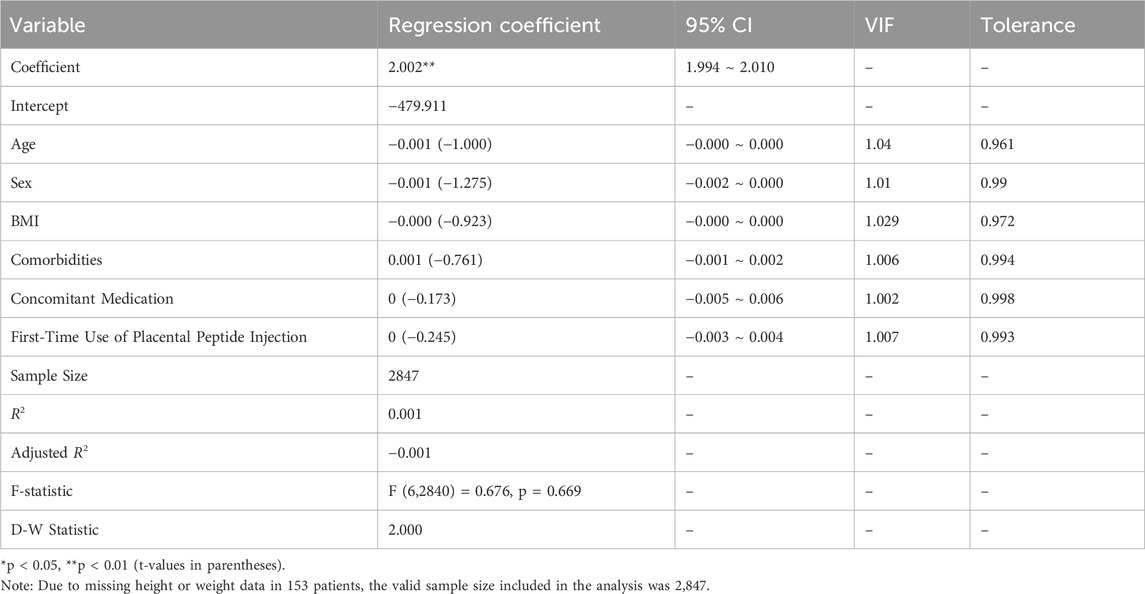 | Variable | Regression coefficient | 95% CI | VIF | Tolerance |
|---|---|---|---|---|
| Coefficient | 2.002** | 1.994 ~ 2.010 | – | – |
| Intercept | −479.911 | – | – | – |
| Age | −0.001 (−1.000) | −0.000 ~ 0.000 | 1.04 | 0.961 |
| Sex | −0.001 (−1.275) | −0.002 ~ 0.000 | 1.01 | 0.99 |
| BMI | −0.000 (−0.923) | −0.000 ~ 0.000 | 1.029 | 0.972 |
| Comorbidities | 0.001 (−0.761) | −0.001 ~ 0.002 | 1.006 | 0.994 |
| Concomitant Medication | 0 (−0.173) | −0.005 ~ 0.006 | 1.002 | 0.998 |
| First-Time Use of Placental Peptide Injection | 0 (−0.245) | −0.003 ~ 0.004 | 1.007 | 0.993 |
| Sample Size | 2847 | – | – | – |
| $R^2$ | 0.001 | – | – | – |
| Adjusted $R^2$ | −0.001 | – | – | – |
| F-statistic | F (6,2840) = 0.676, p = 0.669 | – | – | – |
| D-W Statistic | 2.000 | – | – | – |

*p < 0.05, **p < 0.01 (t-values in parentheses).
Note: Due to missing height or weight data in 153 patients, the valid sample size included in the analysis was 2,847.